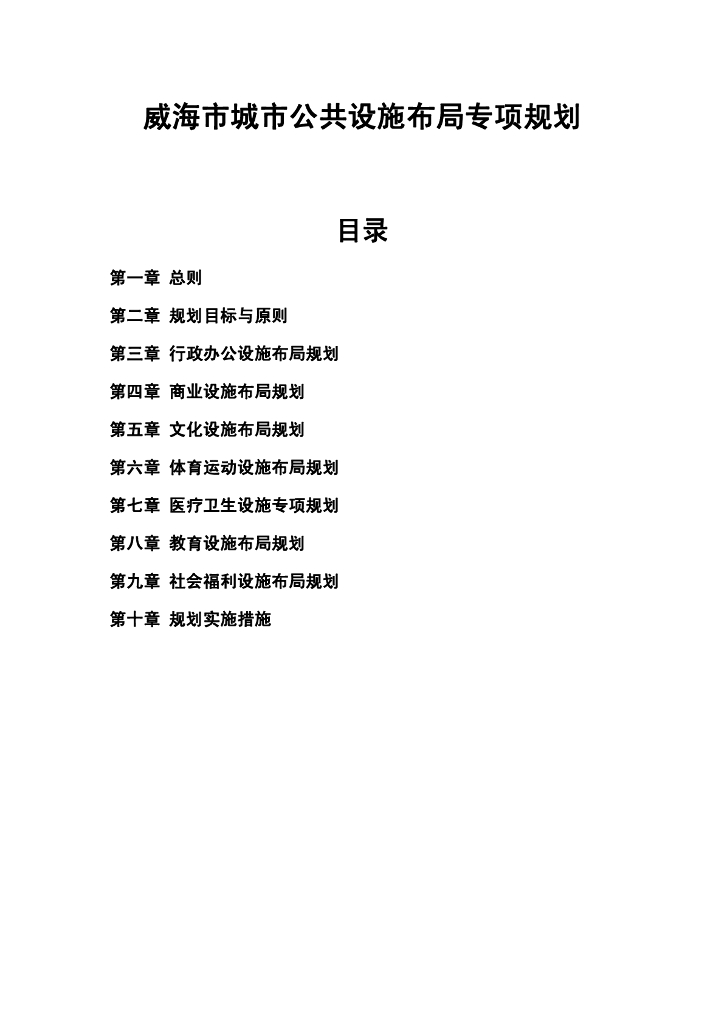 威海市城市公共设施布局专项规划

目录

第一章 总则

第二章 规划目标与原则

第三章 行政办公设施布局规划

第四章 商业设施布局规划

第五章 文化设施布局规划

第六章 体育运动设施布局规划

第七章 医疗卫生设施专项规划

第八章 教育设施布局规划

第九章 社会福利设施布局规划

第十章 规划实施措施